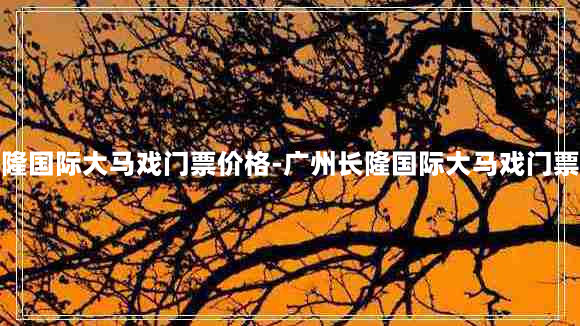 隆国际大马戏门票价格-广州长隆国际大马戏门票